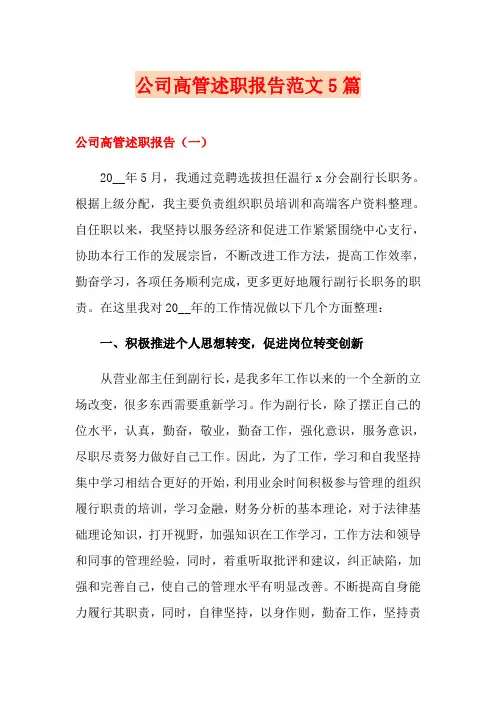 公司高管述职报告范文5篇

公司高管述职报告（一）

20__年5月，我通过竞聘选拔担任温行x分会副行长职务。根据上级分配，我主要负责组织职员培训和高端客户资料整理。自任职以来，我坚持以服务经济和促进工作紧紧围绕中心支行，协助本行工作的发展宗旨，不断改进工作方法，提高工作效率，勤奋学习，各项任务顺利完成，更多更好地履行副行长职务的职责。在这里我对20__年的工作情况做以下几个方面整理：

一、积极推进个人思想转变，促进岗位转变创新

从营业部主任到副行长，是我多年工作以来的一个全新的立场改变，很多东西需要重新学习。作为副行长，除了摆正自己的位水平，认真，勤奋，敬业，勤奋工作，强化意识，服务意识，尽职尽责努力做好自己工作。因此，为了工作，学习和自我坚持集中学习相结合更好的开始，利用业余时间积极参与管理的组织履行职责的培训，学习金融，财务分析的基本理论，对于法律基础理论知识，打开视野，加强知识在工作学习，工作方法和领导和同事的管理经验，同时，着重听取批评和建议，纠正缺陷，加强和完善自己，使自己的管理水平有明显改善。不断提高自身能力履行其职责，同时，自律坚持，以身作则，勤奋工作，坚持责